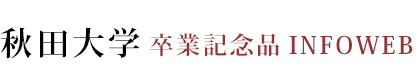 秋田大学 卒業記念品 INFOWEB